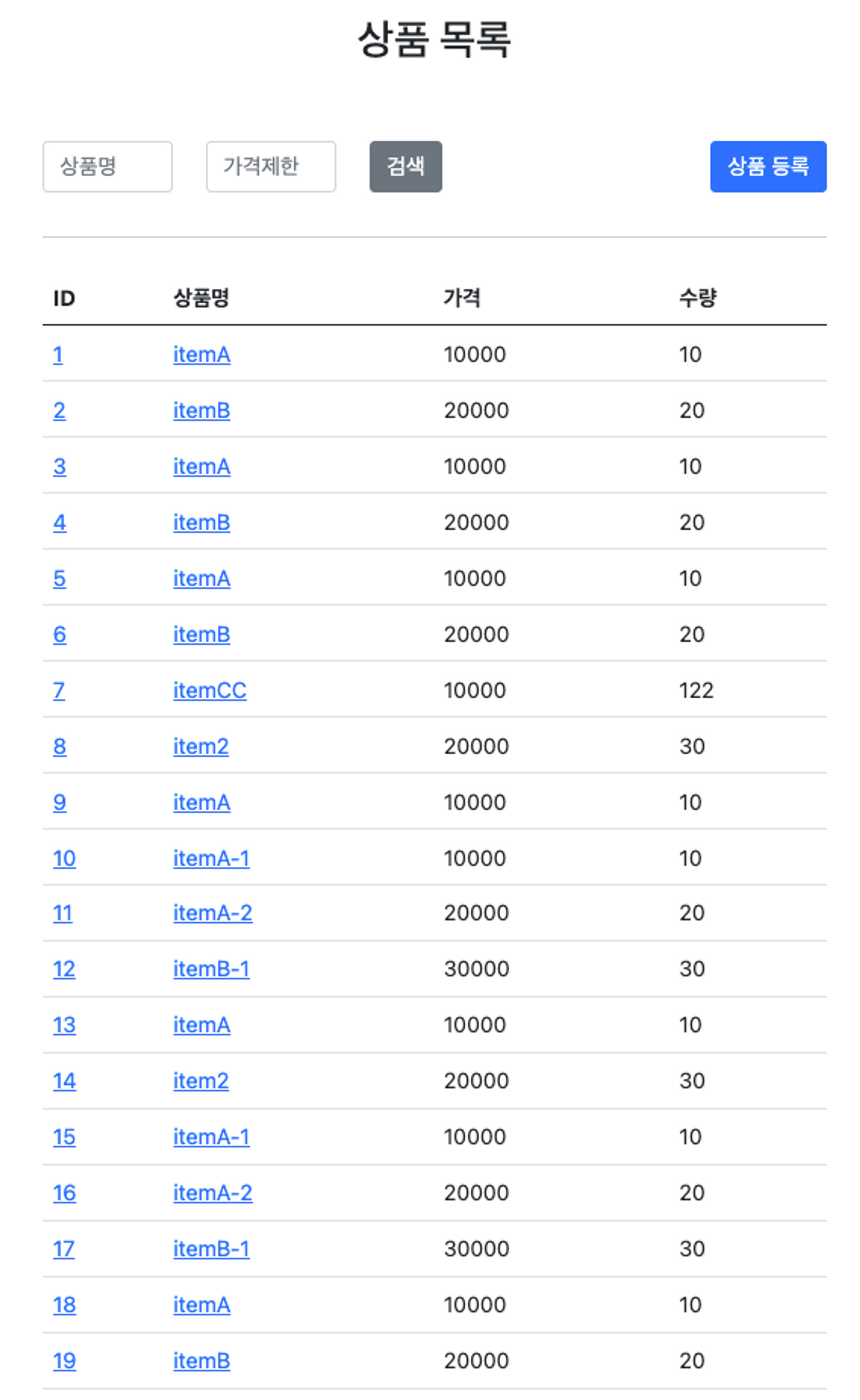 상품 목록

상품명 가격제한 검색 상품 등록

| ID | 상품명 | 가격 | 수량 |
|---|---|---|---|
| 1 | itemA | 10000 | 10 |
| 2 | itemB | 20000 | 20 |
| 3 | itemA | 10000 | 10 |
| 4 | itemB | 20000 | 20 |
| 5 | itemA | 10000 | 10 |
| 6 | itemB | 20000 | 20 |
| 7 | itemCC | 10000 | 122 |
| 8 | item2 | 20000 | 30 |
| 9 | itemA | 10000 | 10 |
| 10 | itemA-1 | 10000 | 10 |
| 11 | itemA-2 | 20000 | 20 |
| 12 | itemB-1 | 30000 | 30 |
| 13 | itemA | 10000 | 10 |
| 14 | item2 | 20000 | 30 |
| 15 | itemA-1 | 10000 | 10 |
| 16 | itemA-2 | 20000 | 20 |
| 17 | itemB-1 | 30000 | 30 |
| 18 | itemA | 10000 | 10 |
| 19 | itemB | 20000 | 20 |